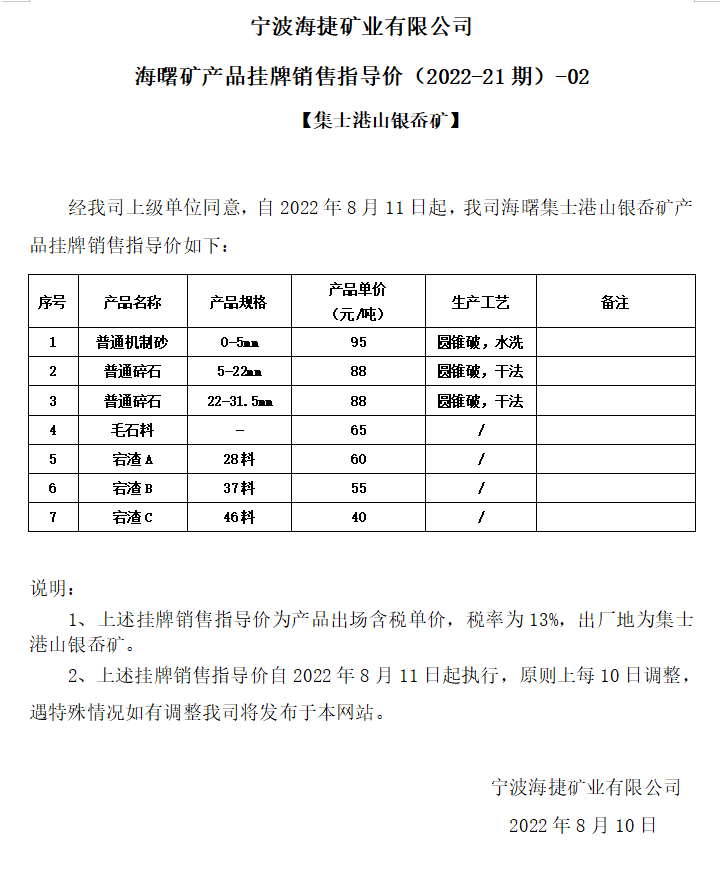 宁波海捷矿业有限公司

海曙矿产品挂牌销售指导价（2022-21期）-02

【集士港山银岙矿】

经我司上级单位同意，自 2022 年 8 月 11 日起，我司海曙集士港山银岙矿产品挂牌销售指导价如下：

| 序号 | 产品名称 | 产品规格 | 产品单价（元/吨） | 生产工艺 | 备注 |
|---|---|---|---|---|---|
| 1 | 普通机制砂 | 0-5mm | 95 | 圆锥破，水洗 | |
| 2 | 普通碎石 | 5-22mm | 88 | 圆锥破，干法 | |
| 3 | 普通碎石 | 22-31.5mm | 88 | 圆锥破，干法 | |
| 4 | 毛石料 | - | 65 | / | |
| 5 | 宕渣 A | 28料 | 60 | / | |
| 6 | 宕渣 B | 37料 | 55 | / | |
| 7 | 宕渣 C | 46料 | 40 | / | |

说明：

1、上述挂牌销售指导价为产品出场含税单价，税率为 13%，出厂地为集士港山银岙矿。

2、上述挂牌销售指导价自 2022 年 8 月 11 日起执行，原则上每 10 日调整，遇特殊情况如有调整我司将发布于本网站。

宁波海捷矿业有限公司

2022 年 8 月 10 日